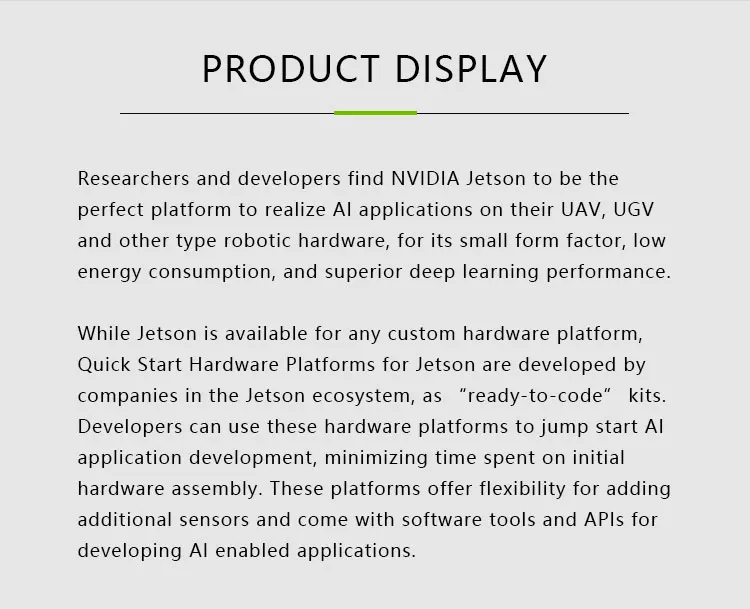 PRODUCT DISPLAY

Researchers and developers find NVIDIA Jetson to be the perfect platform to realize AI applications on their UAV, UGV and other type robotic hardware, for its small form factor, low energy consumption, and superior deep learning performance.

While Jetson is available for any custom hardware platform, Quick Start Hardware Platforms for Jetson are developed by companies in the Jetson ecosystem, as "ready-to-code" kits. Developers can use these hardware platforms to jump start AI application development, minimizing time spent on initial hardware assembly. These platforms offer flexibility for adding additional sensors and come with software tools and APIs for developing AI enabled applications.